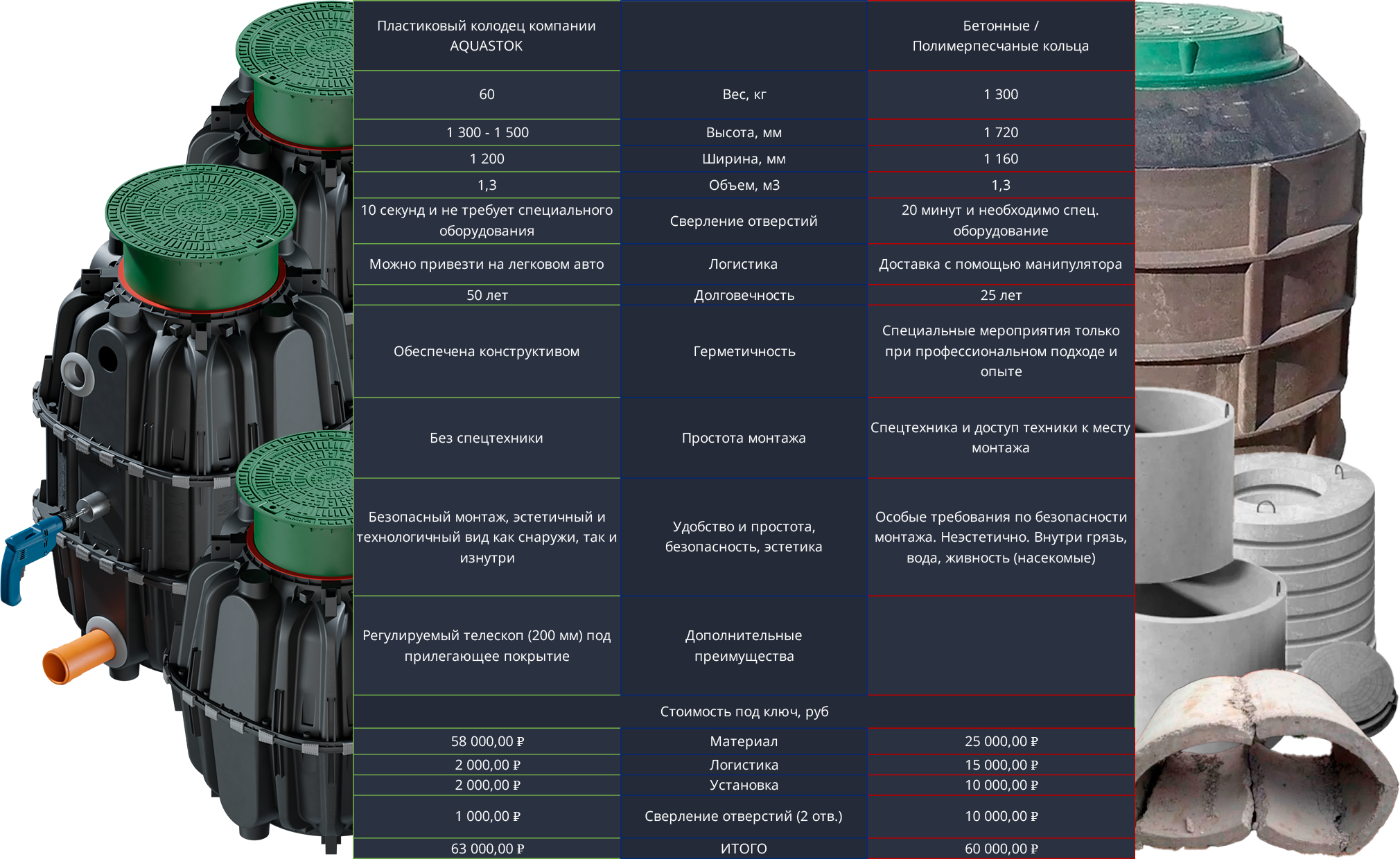 | Пластиковый колодец компании AQUASTOK | | Бетонные / Полимерпесчаные кольца |
|---|---|---|
| 60 | Вес, кг | 1 300 |
| 1 300 - 1 500 | Высота, мм | 1 720 |
| 1 200 | Ширина, мм | 1 160 |
| 1,3 | Объем, м3 | 1,3 |
| 10 секунд и не требует специального оборудования | Сверление отверстий | 20 минут и необходимо спец. оборудование |
| Можно привезти на легковом авто | Логистика | Доставка с помощью манипулятора |
| 50 лет | Долговечность | 25 лет |
| Обеспечена конструктивом | Герметичность | Специальные мероприятия только при профессиональном подходе и опыте |
| Без спецтехники | Простота монтажа | Спецтехника и доступ техники к месту монтажа |
| Безопасный монтаж, эстетичный и технологичный вид как снаружи, так и изнутри | Удобство и простота, безопасность, эстетика | Особые требования по безопасности монтажа. Неэстетично. Внутри грязь, вода, живность (насекомые) |
| Регулируемый телескоп (200 мм) под прилегающее покрытие | Дополнительные преимущества | |
| | Стоимость под ключ, руб | |
| 58 000,00 ₽ | Материал | 25 000,00 ₽ |
| 2 000,00 ₽ | Логистика | 15 000,00 ₽ |
| 2 000,00 ₽ | Установка | 10 000,00 ₽ |
| 1 000,00 ₽ | Сверление отверстий (2 отв.) | 10 000,00 ₽ |
| 63 000,00 ₽ | ИТОГО | 60 000,00 ₽ |